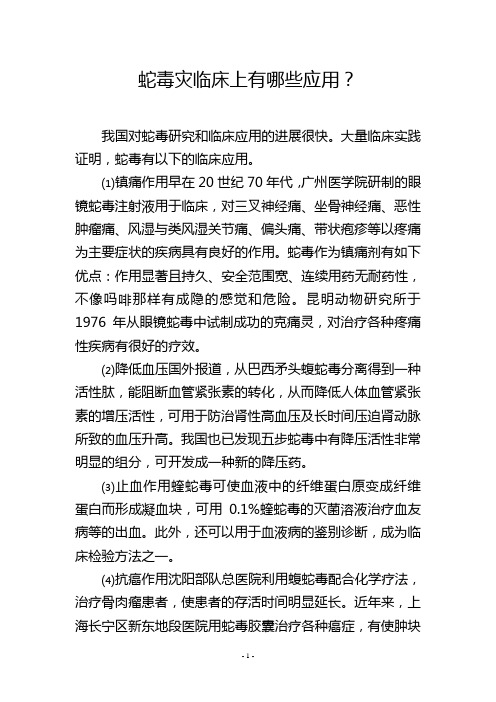 蛇毒灾临床上有哪些应用？

我国对蛇毒研究和临床应用的进展很快。大量临床实践证明，蛇毒有以下的临床应用。

⑴镇痛作用早在 20 世纪 70 年代，广州医学院研制的眼镜蛇毒注射液用于临床，对三叉神经痛、坐骨神经痛、恶性肿瘤痛、风湿与类风湿关节痛、偏头痛、带状疱疹等以疼痛为主要症状的疾病具有良好的作用。蛇毒作为镇痛剂有如下优点：作用显著且持久、安全范围宽、连续用药无耐药性，不像吗啡那样有成隐的感觉和危险。昆明动物研究所于 1976 年从眼镜蛇毒中试制成功的克痛灵，对治疗各种疼痛性疾病有很好的疗效。

⑵降低血压国外报道，从巴西矛头蝮蛇毒分离得到一种活性肽，能阻断血管紧张素的转化，从而降低人体血管紧张素的增压活性，可用于防治肾性高血压及长时间压迫肾动脉所致的血压升高。我国也已发现五步蛇毒中有降压活性非常明显的组分，可开发成一种新的降压药。

⑶止血作用蝰蛇毒可使血液中的纤维蛋白原变成纤维蛋白而形成凝血块，可用 0.1%蝰蛇毒的灭菌溶液治疗血友病等的出血。此外，还可以用于血液病的鉴别诊断，成为临床检验方法之一。

⑷抗癌作用沈阳部队总医院利用蝮蛇毒配合化学疗法，治疗骨肉瘤患者，使患者的存活时间明显延长。近年来，上海长宁区新东地段医院用蛇毒胶囊治疗各种癌症，有使肿块

- 1 -